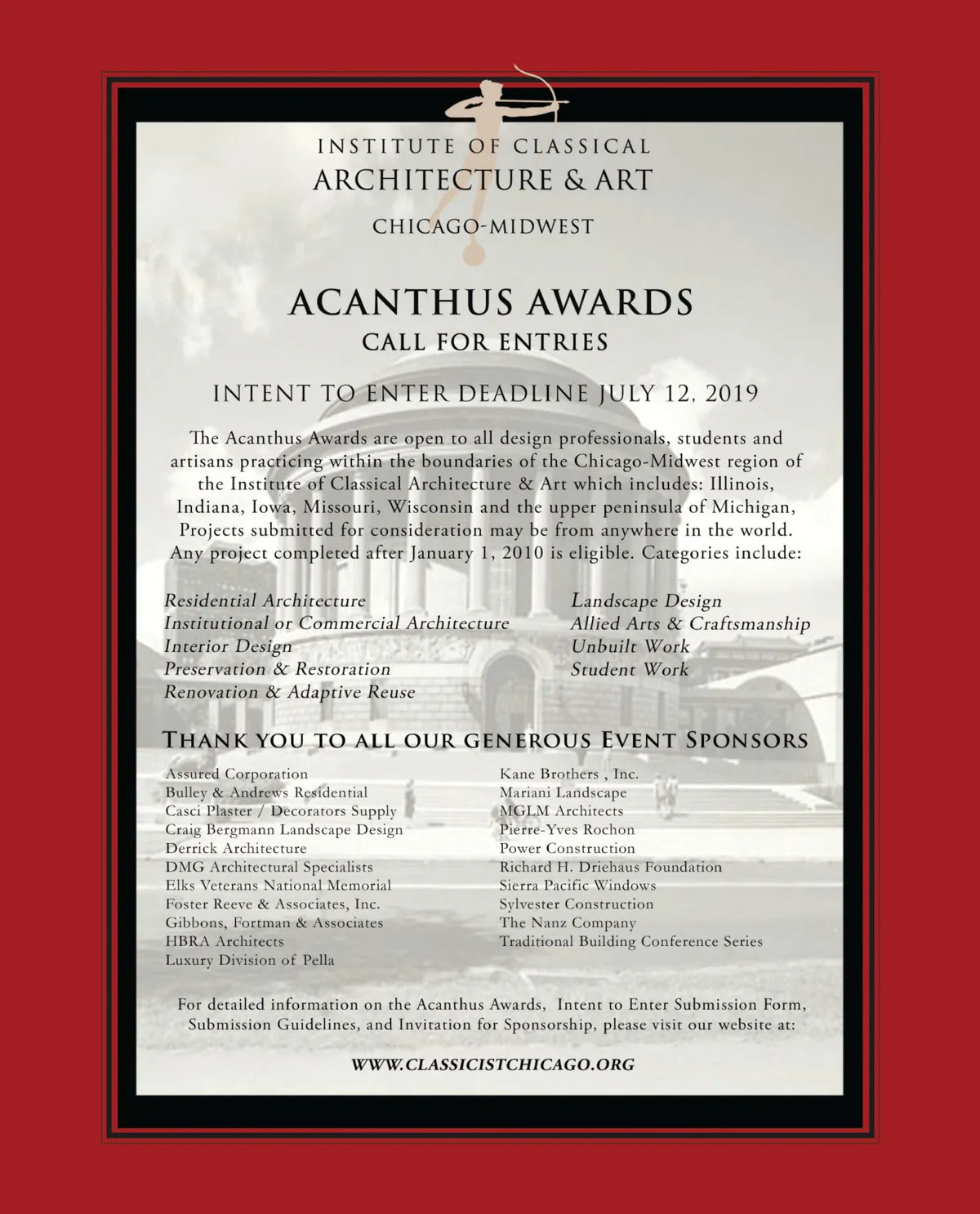 INSTITUTE OF CLASSICAL
ARCHITECTURE & ART
CHICAGO-MIDWEST

ACANTHUS AWARDS
CALL FOR ENTRIES

INTENT TO ENTER DEADLINE JULY 12, 2019

The Acanthus Awards are open to all design professionals, students and artisans practicing within the boundaries of the Chicago-Midwest region of the Institute of Classical Architecture & Art which includes: Illinois, Indiana, Iowa, Missouri, Wisconsin and the upper peninsula of Michigan, Projects submitted for consideration may be from anywhere in the world. Any project completed after January 1, 2010 is eligible. Categories include:

Residential Architecture
Institutional or Commercial Architecture
Interior Design
Preservation & Restoration
Renovation & Adaptive Reuse

Landscape Design
Allied Arts & Craftsmanship
Unbuilt Work
Student Work

THANK YOU TO ALL OUR GENEROUS EVENT SPONSORS

Assured Corporation
Bulley & Andrews Residential
Casci Plaster / Decorators Supply
Craig Bergmann Landscape Design
Derrick Architecture
DMG Architectural Specialists
Elks Veterans National Memorial
Foster Reeve & Associates, Inc.
Gibbons, Fortman & Associates
HBRA Architects
Luxury Division of Pella

Kane Brothers , Inc.
Mariani Landscape
MGLM Architects
Pierre-Yves Rochon
Power Construction
Richard H. Driehaus Foundation
Sierra Pacific Windows
Sylvester Construction
The Nanz Company
Traditional Building Conference Series

For detailed information on the Acanthus Awards, Intent to Enter Submission Form, Submission Guidelines, and Invitation for Sponsorship, please visit our website at:

WWW.CLASSICISTCHICAGO.ORG